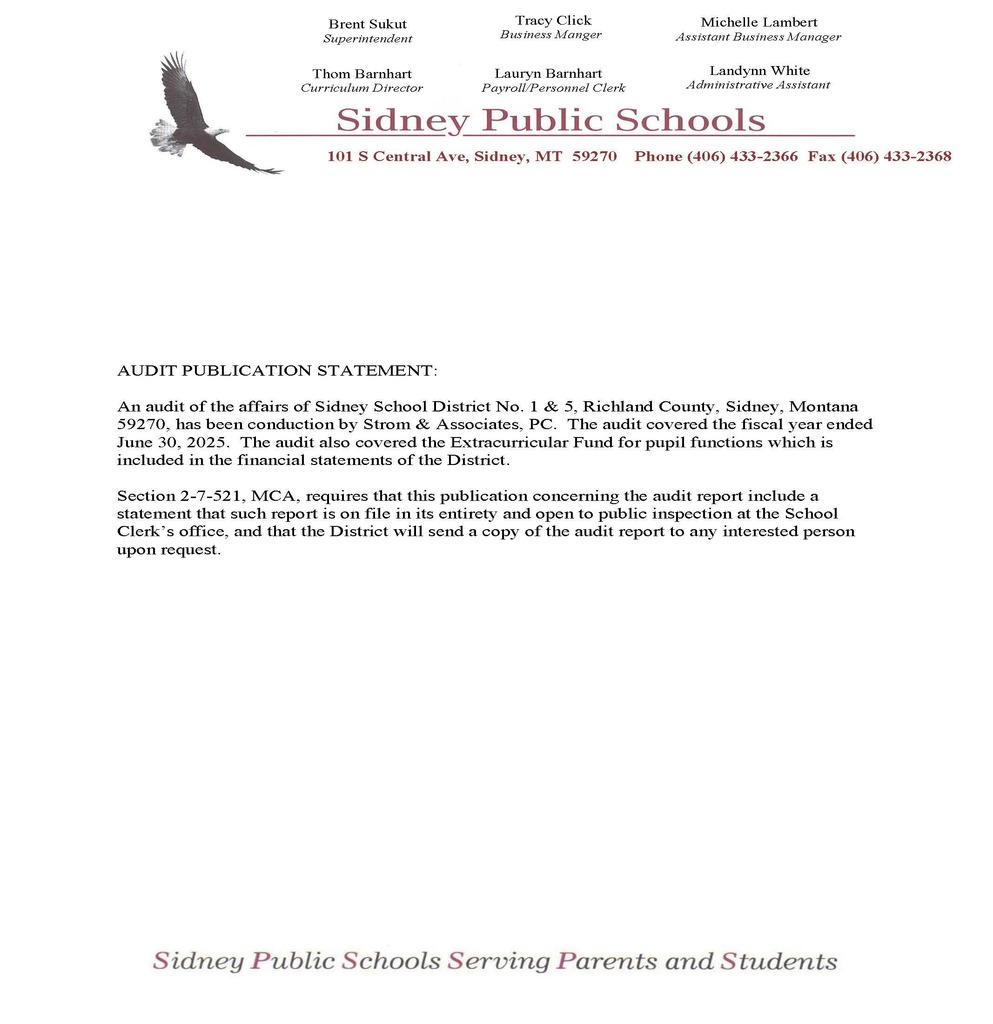 Brent Sukut
Superintendent

Tracy Click
Business Manger

Michelle Lambert
Assistant Business Manager

Thom Barnhart
Curriculum Director

Lauryn Barnhart
Payroll/Personnel Clerk

Landynn White
Administrative Assistant

Sidney Public Schools

101 S Central Ave, Sidney, MT 59270 Phone (406) 433-2366 Fax (406) 433-2368

AUDIT PUBLICATION STATEMENT:

An audit of the affairs of Sidney School District No. 1 & 5, Richland County, Sidney, Montana 59270, has been conduction by Strom & Associates, PC. The audit covered the fiscal year ended June 30, 2025. The audit also covered the Extracurricular Fund for pupil functions which is included in the financial statements of the District.

Section 2-7-521, MCA, requires that this publication concerning the audit report include a statement that such report is on file in its entirety and open to public inspection at the School Clerk's office, and that the District will send a copy of the audit report to any interested person upon request.

Sidney Public Schools Serving Parents and Students